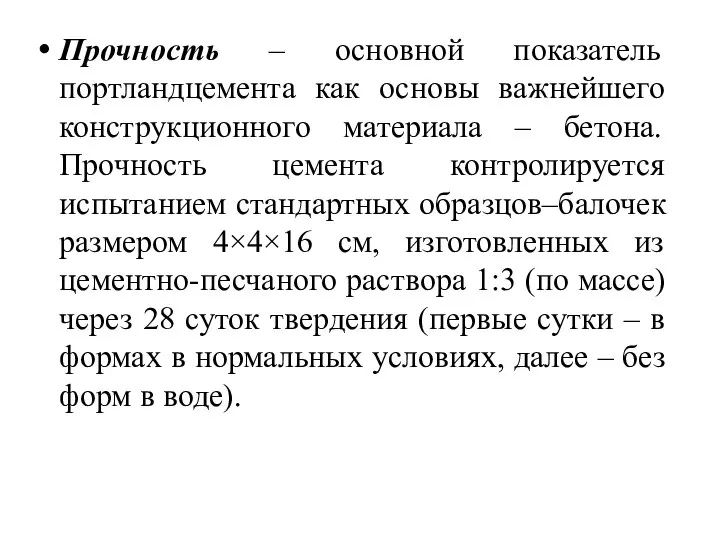 • Прочность – основной показатель портландцемента как основы важнейшего конструкционного материала – бетона. Прочность цемента контролируется испытанием стандартных образцов–балочек размером 4×4×16 см, изготовленных из цементно-песчаного раствора 1:3 (по массе) через 28 суток твердения (первые сутки – в формах в нормальных условиях, далее – без форм в воде).